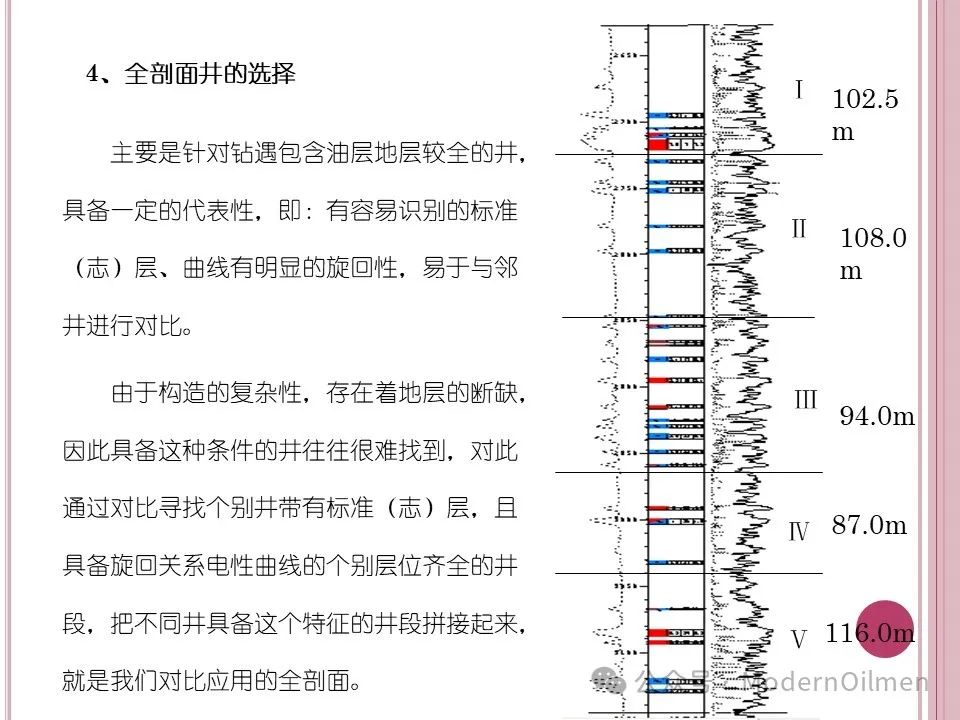 4、全剖面井的选择

主要是针对钻遇包含油层地层较全的井，具备一定的代表性，即：有容易识别的标准（志）层、曲线有明显的旋回性，易于与邻井进行对比。

由于构造的复杂性，存在着地层的断缺，因此具备这种条件的井往往很难找到，对此通过对比寻找个别井带有标准（志）层，且具备旋回关系电性曲线的个别层位齐全的井段，把不同井具备这个特征的井段拼接起来，就是我们对比应用的全剖面。

Ⅰ 102.5 m

Ⅱ 108.0 m

Ⅲ 94.0m

Ⅳ 87.0m

Ⅴ 116.0m

公众号 · ModernOilmen